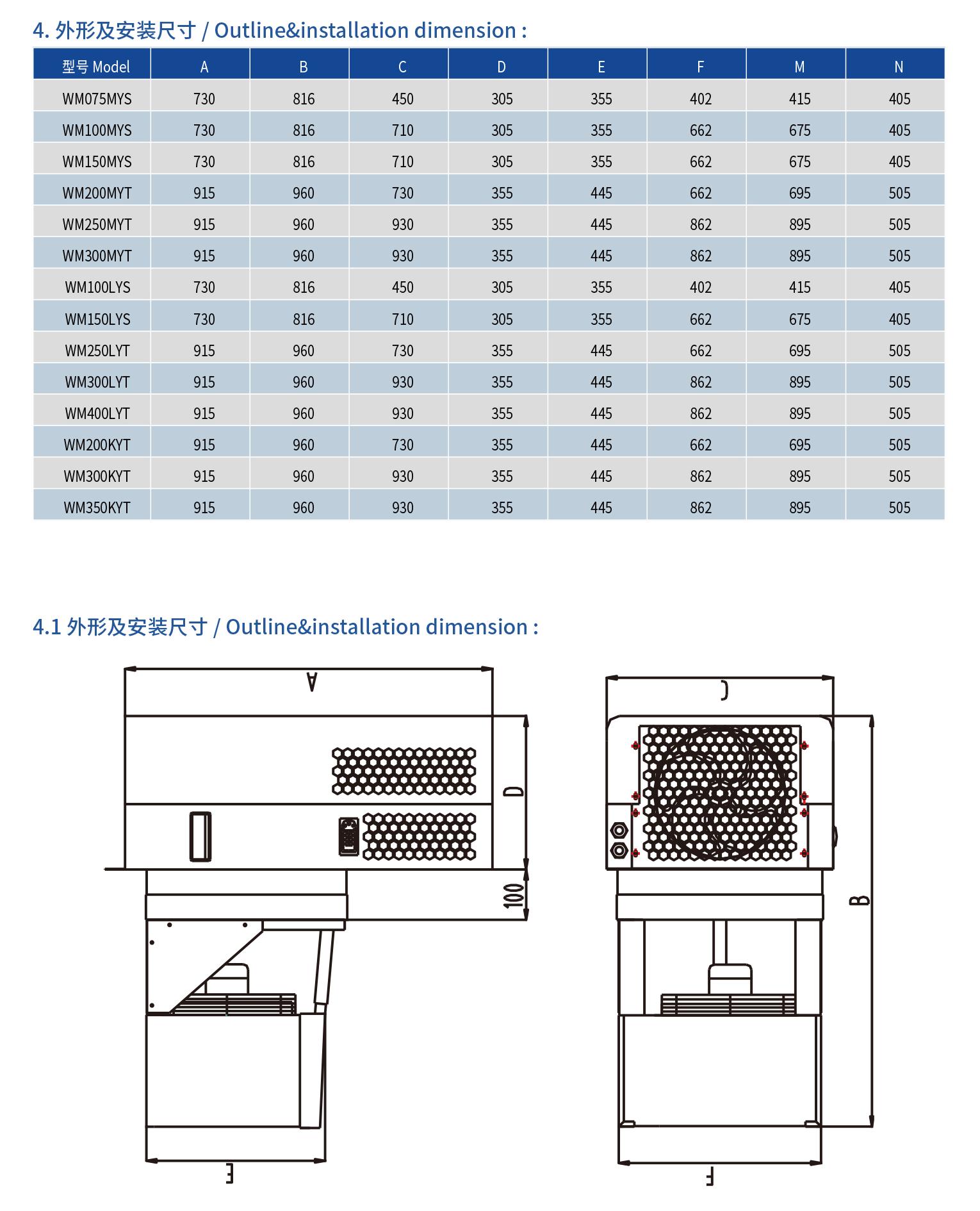 4. 外形及安装尺寸 / Outline&installation dimension :

| 型号 Model | A | B | C | D | E | F | M | N |
|---|---|---|---|---|---|---|---|---|
| WM075MYS | 730 | 816 | 450 | 305 | 355 | 402 | 415 | 405 |
| WM100MYS | 730 | 816 | 710 | 305 | 355 | 662 | 675 | 405 |
| WM150MYS | 730 | 816 | 710 | 305 | 355 | 662 | 675 | 405 |
| WM200MYT | 915 | 960 | 730 | 355 | 445 | 662 | 695 | 505 |
| WM250MYT | 915 | 960 | 930 | 355 | 445 | 862 | 895 | 505 |
| WM300MYT | 915 | 960 | 930 | 355 | 445 | 862 | 895 | 505 |
| WM100LYS | 730 | 816 | 450 | 305 | 355 | 402 | 415 | 405 |
| WM150LYS | 730 | 816 | 710 | 305 | 355 | 662 | 675 | 405 |
| WM250LYT | 915 | 960 | 730 | 355 | 445 | 662 | 695 | 505 |
| WM300LYT | 915 | 960 | 930 | 355 | 445 | 862 | 895 | 505 |
| WM400LYT | 915 | 960 | 930 | 355 | 445 | 862 | 895 | 505 |
| WM200KYT | 915 | 960 | 730 | 355 | 445 | 662 | 695 | 505 |
| WM300KYT | 915 | 960 | 930 | 355 | 445 | 862 | 895 | 505 |
| WM350KYT | 915 | 960 | 930 | 355 | 445 | 862 | 895 | 505 |

4.1 外形及安装尺寸 / Outline&installation dimension :

A
D
100
E
C
B
F